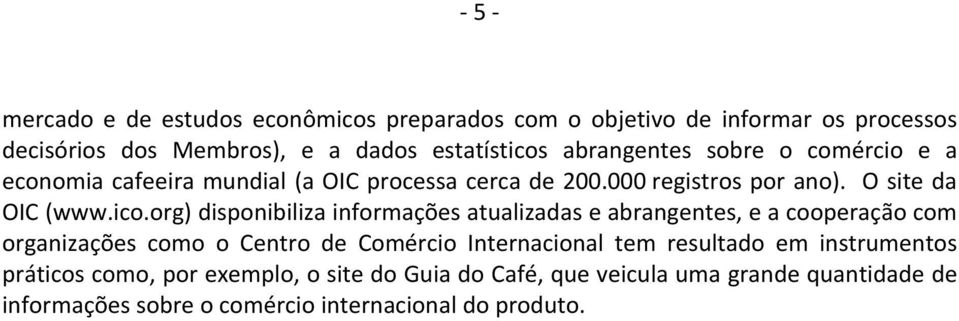 - 5 -

mercado e de estudos econômicos preparados com o objetivo de informar os processos decisórios dos Membros), e a dados estatísticos abrangentes sobre o comércio e a economia cafeeira mundial (a OIC processa cerca de 200.000 registros por ano). O site da OIC (www.ico.org) disponibiliza informações atualizadas e abrangentes, e a cooperação com organizações como o Centro de Comércio Internacional tem resultado em instrumentos práticos como, por exemplo, o site do Guia do Café, que veicula uma grande quantidade de informações sobre o comércio internacional do produto.